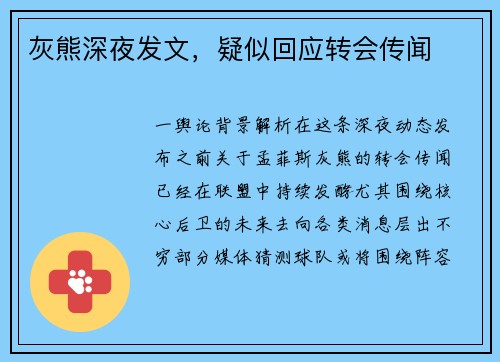 灰熊深夜发文，疑似回应转会传闻

一舆论背景解析在这条深夜动态发布之前关于孟菲斯灰熊的转会传闻已经在联盟中持续发酵尤其围绕核心后卫的未来去向各类消息层出不穷部分媒体猜测球队或将围绕阵容